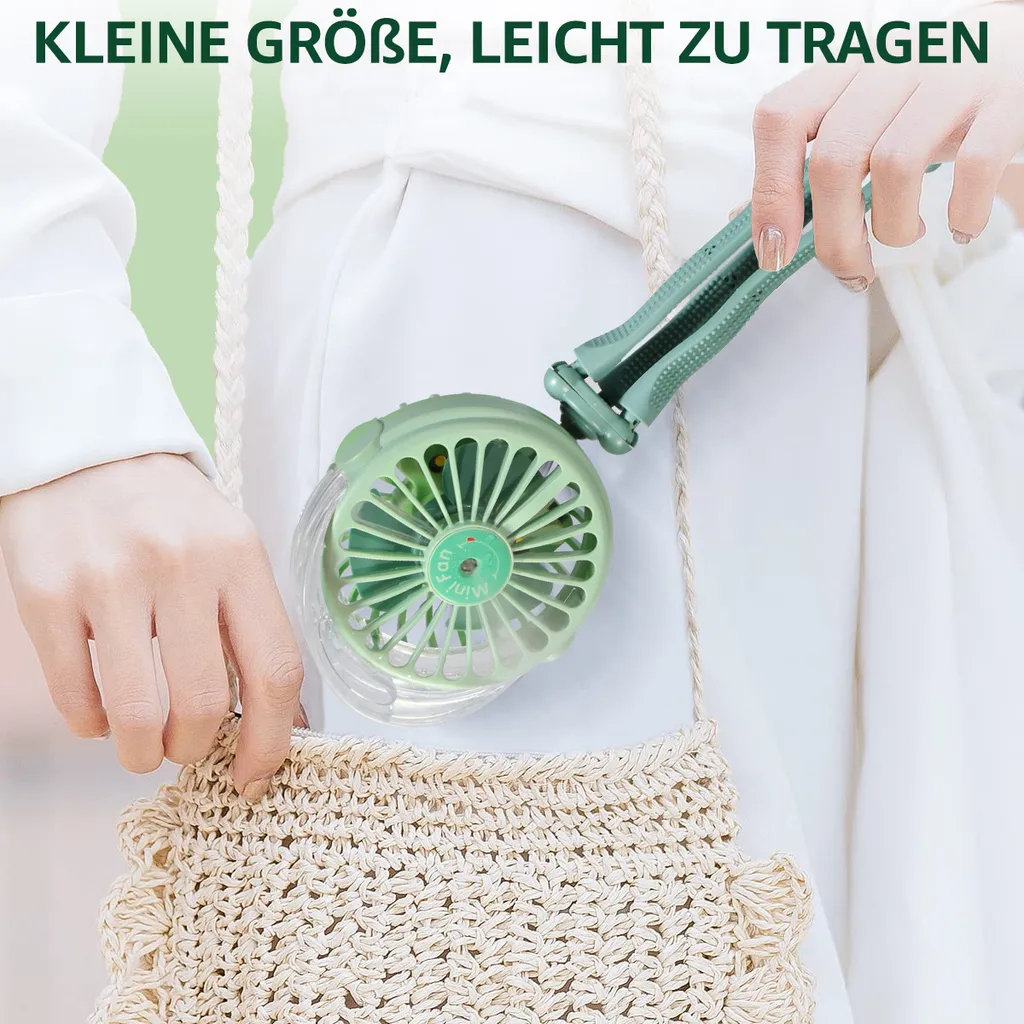 KLEINE GRÖßE, LEICHT ZU TRAGEN

Mini Fan